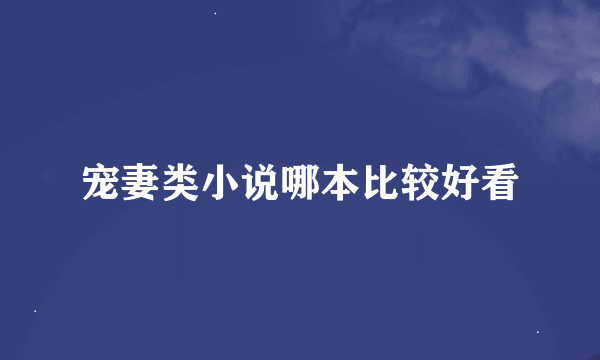 宠妻类小说哪本比较好看